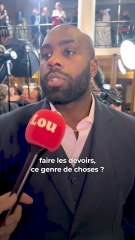 Lou

faire les devoirs, ce genre de choses ?